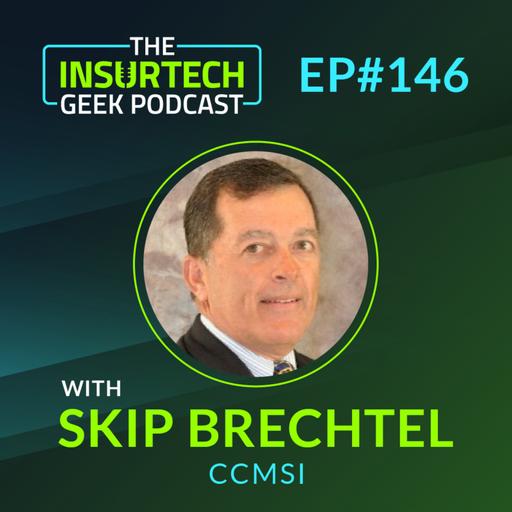 THE INSURTECH GEEK PODCAST

EP#146

WITH

SKIP BRECHTEL

CCMSI